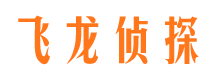 飞龙侦探